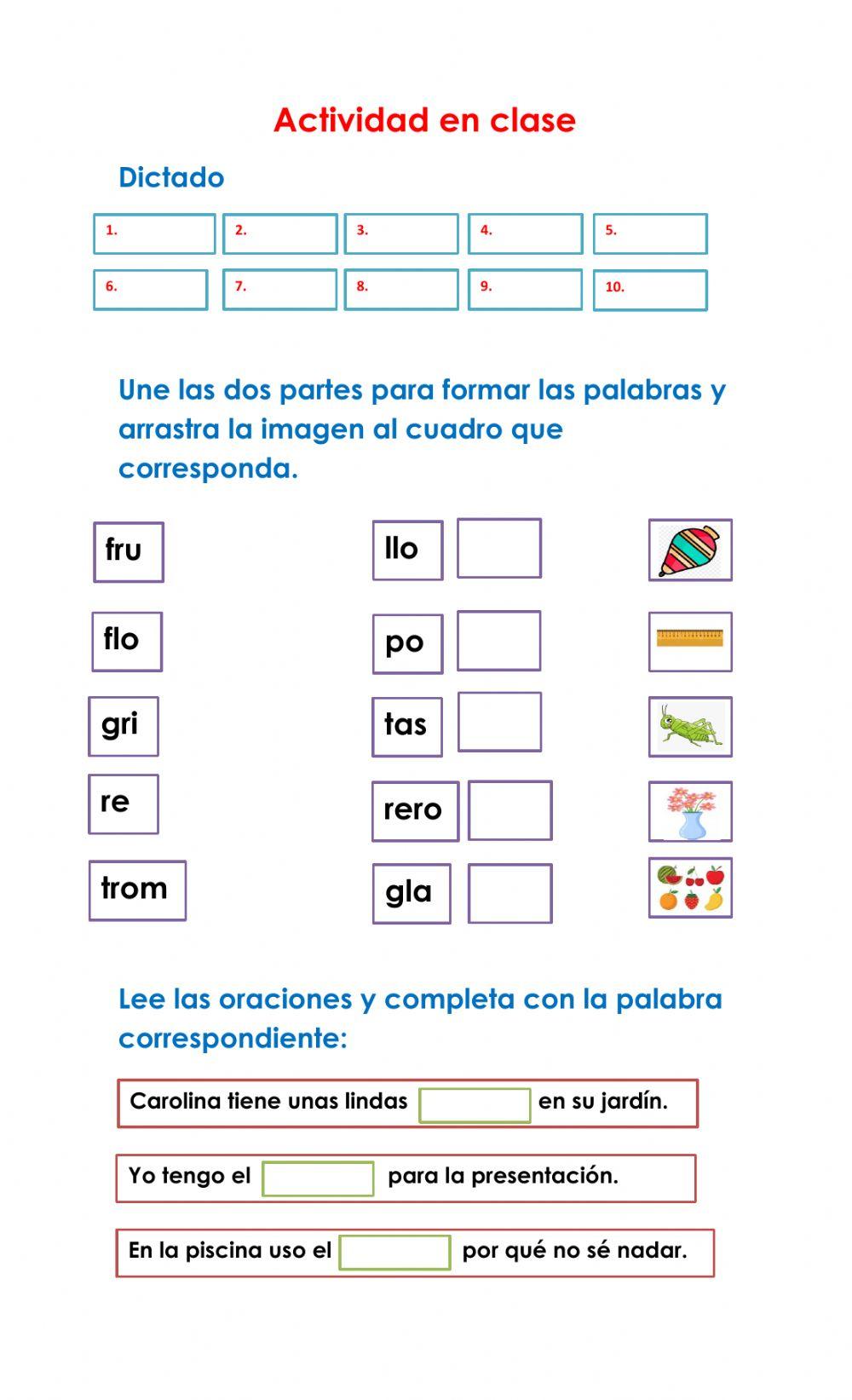 Actividad en clase

Dictado

1. 2. 3. 4. 5.
6. 7. 8. 9. 10.

Une las dos partes para formar las palabras y arrastra la imagen al cuadro que corresponda.

fru
flo
gri
re
trom

llo
po
tas
rero
gla

Lee las oraciones y completa con la palabra correspondiente:

Carolina tiene unas lindas en su jardín.

Yo tengo el para la presentación.

En la piscina uso el por qué no sé nadar.